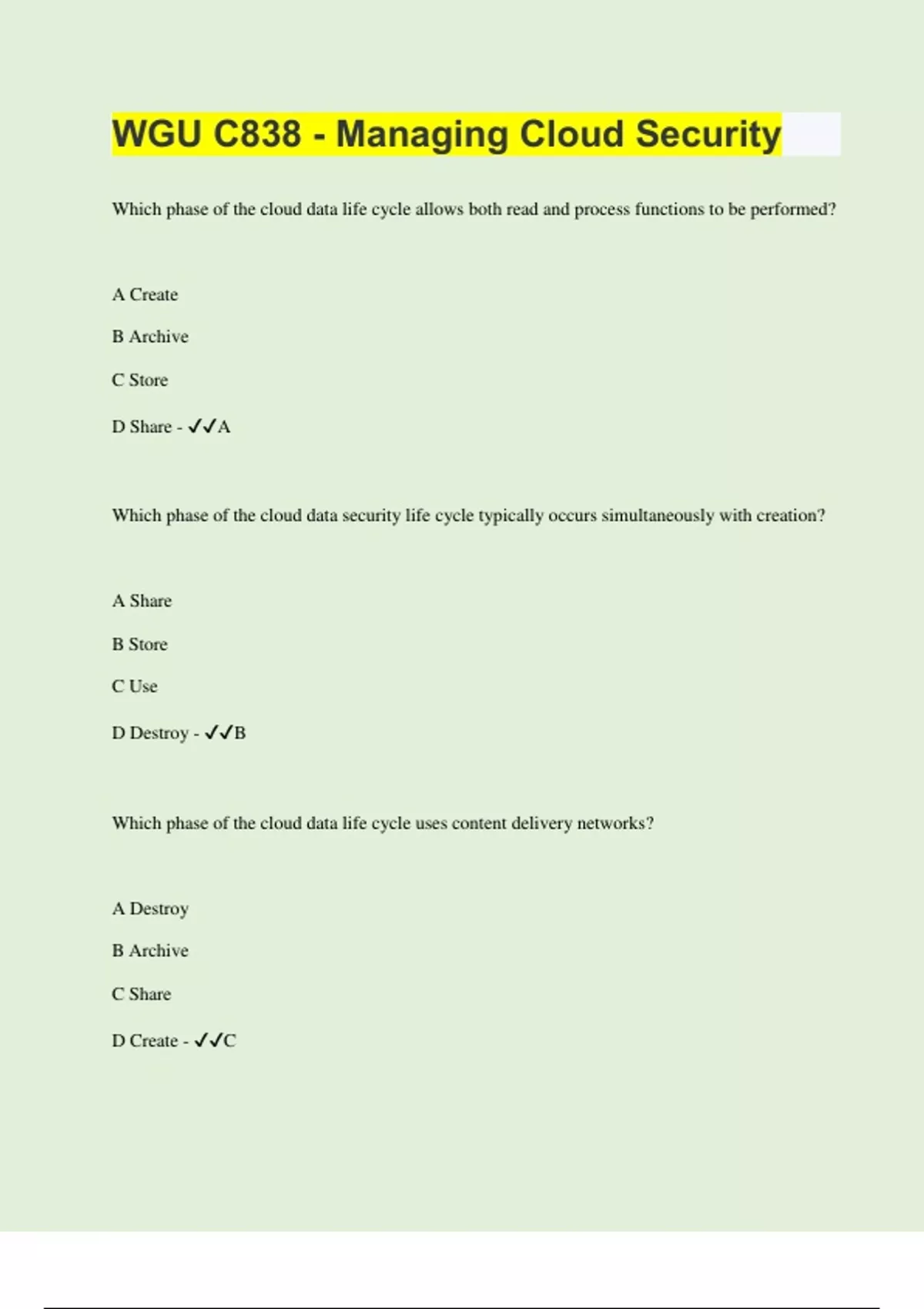 WGU C838 - Managing Cloud Security

Which phase of the cloud data life cycle allows both read and process functions to be performed?

A Create

B Archive

C Store

D Share - ✓✓A

Which phase of the cloud data security life cycle typically occurs simultaneously with creation?

A Share

B Store

C Use

D Destroy - ✓✓B

Which phase of the cloud data life cycle uses content delivery networks?

A Destroy

B Archive

C Share

D Create - ✓✓C